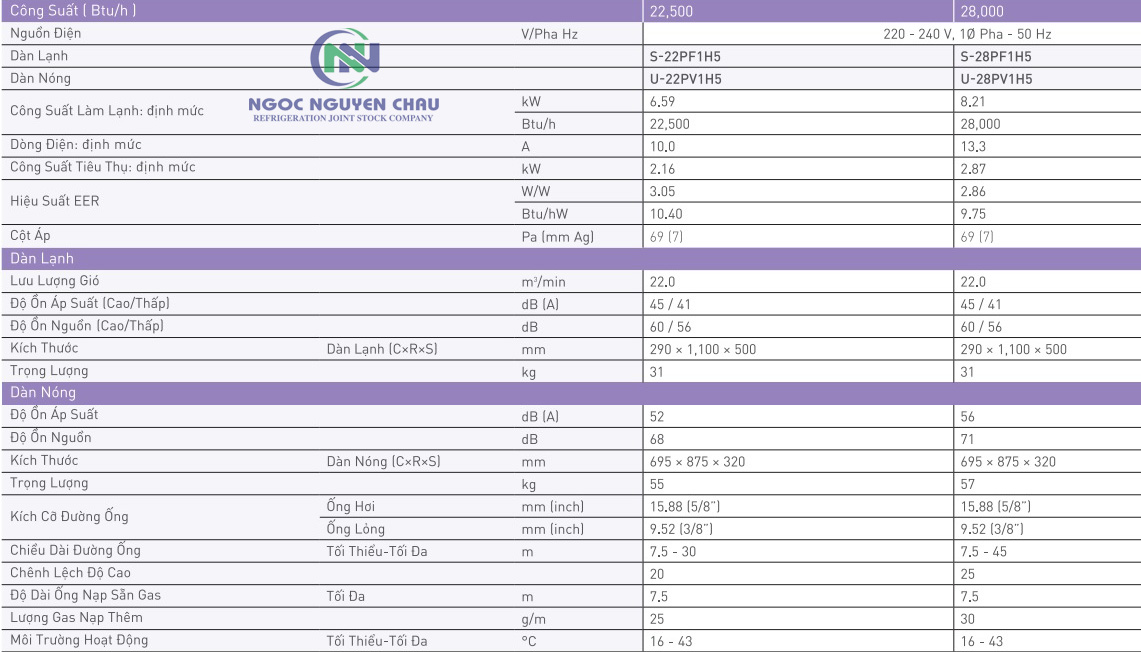 | Công Suất ( Btu/h ) | | | 22,500 | 28,000 |
|---|---|---|---|---|
| Nguồn Điện | | V/Pha Hz | 220 - 240 V, 1Ø Pha - 50 Hz | |
| Dàn Lạnh | | | S-22PF1H5 | S-28PF1H5 |
| Dàn Nóng | | | U-22PV1H5 | U-28PV1H5 |
| Công Suất Làm Lạnh: định mức | | kW | 6.59 | 8.21 |
| | | Btu/h | 22,500 | 28,000 |
| Dòng Điện: định mức | | A | 10.0 | 13.3 |
| Công Suất Tiêu Thụ: định mức | | kW | 2.16 | 2.87 |
| Hiệu Suất EER | | W/W | 3.05 | 2.86 |
| | | Btu/hW | 10.40 | 9.75 |
| Cột Áp | | Pa (mm Ag) | 69 (7) | 69 (7) |
| Dàn Lạnh | | | | |
| Lưu Lượng Gió | | m³/min | 22.0 | 22.0 |
| Độ Ồn Áp Suất (Cao/Thấp) | | dB (A) | 45 / 41 | 45 / 41 |
| Độ Ồn Nguồn (Cao/Thấp) | | dB | 60 / 56 | 60 / 56 |
| Kích Thước | Dàn Lạnh (C×R×S) | mm | 290 × 1,100 × 500 | 290 × 1,100 × 500 |
| Trọng Lượng | | kg | 31 | 31 |
| Dàn Nóng | | | | |
| Độ Ồn Áp Suất | | dB (A) | 52 | 56 |
| Độ Ồn Nguồn | | dB | 68 | 71 |
| Kích Thước | Dàn Nóng (C×R×S) | mm | 695 × 875 × 320 | 695 × 875 × 320 |
| Trọng Lượng | | kg | 55 | 57 |
| Kích Cỡ Đường Ống | Ống Hơi | mm (inch) | 15.88 (5/8") | 15.88 (5/8") |
| | Ống Lỏng | mm (inch) | 9.52 (3/8") | 9.52 (3/8") |
| Chiều Dài Đường Ống | Tối Thiểu-Tối Đa | m | 7.5 - 30 | 7.5 - 45 |
| Chênh Lệch Độ Cao | | | 20 | 25 |
| Độ Dài Ống Nạp Sẵn Gas | Tối Đa | m | 7.5 | 7.5 |
| Lượng Gas Nạp Thêm | | g/m | 25 | 30 |
| Môi Trường Hoạt Động | Tối Thiểu-Tối Đa | °C | 16 - 43 | 16 - 43 |

NGOC NGUYEN CHAU
REFRIGERATION JOINT STOCK COMPANY